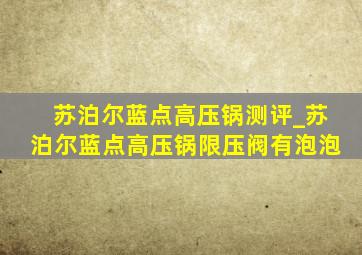 苏泊尔蓝点高压锅测评_苏泊尔蓝点高压锅限压阀有泡泡